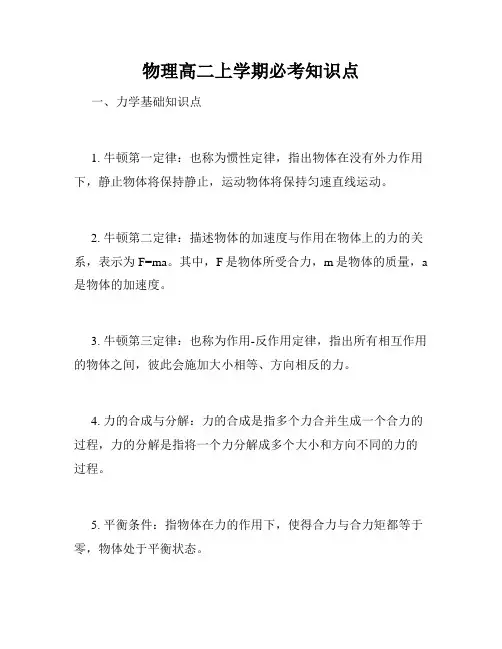 物理高二上学期必考知识点

一、力学基础知识点

1. 牛顿第一定律：也称为惯性定律，指出物体在没有外力作用下，静止物体将保持静止，运动物体将保持匀速直线运动。

2. 牛顿第二定律：描述物体的加速度与作用在物体上的力的关系，表示为 $F=ma$。其中，F 是物体所受合力，m 是物体的质量，a 是物体的加速度。

3. 牛顿第三定律：也称为作用-反作用定律，指出所有相互作用的物体之间，彼此会施加大小相等、方向相反的力。

4. 力的合成与分解：力的合成是指多个力合并生成一个合力的过程，力的分解是指将一个力分解成多个大小和方向不同的力的过程。

5. 平衡条件：指物体在力的作用下，使得合力与合力矩都等于零，物体处于平衡状态。